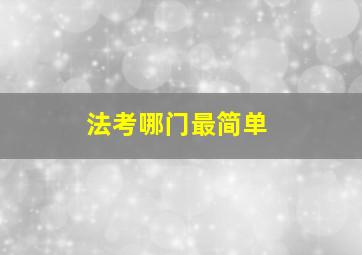 法考哪门最简单